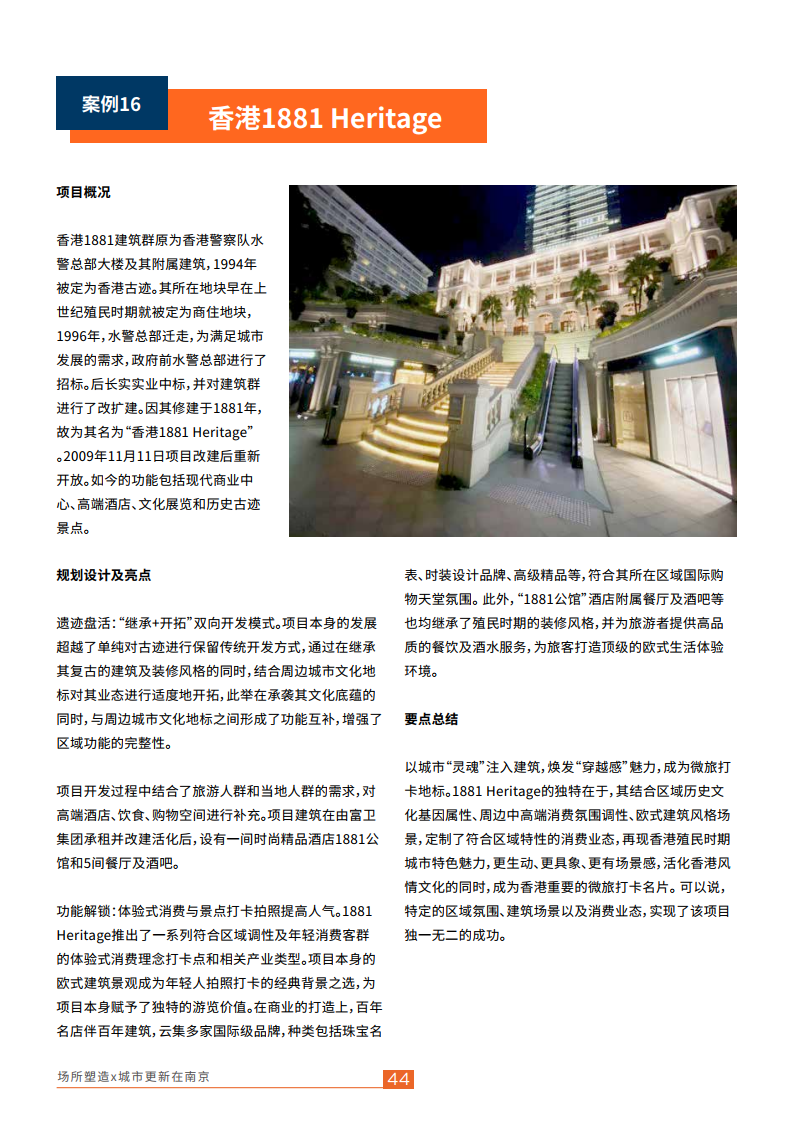 案例16

香港1881 Heritage

项目概况

香港1881建筑群原为香港警察队水警总部大楼及其附属建筑，1994年被定为香港古迹。其所在地块早在上世纪殖民时期就被定为商住地块，1996年，水警总部迁走，为满足城市发展的需求，政府前水警总部进行了招标。后长实实业中标，并对建筑群进行了改扩建。因其修建于1881年，故为其名为“香港1881 Heritage”。2009年11月11日项目改建后重新开放。如今的功能包括现代商业中心、高端酒店、文化展览和历史古迹景点。

规划设计及亮点

遗迹盘活：“继承+开拓”双向开发模式。项目本身的发展超越了单纯对古迹进行保留传统开发方式，通过在继承其复古的建筑及装修风格的同时，结合周边城市文化地标对其业态进行适度地开拓，此举在承袭其文化底蕴的同时，与周边城市文化地标之间形成了功能互补，增强了区域功能的完整性。

项目开发过程中结合了旅游人群和当地人群的需求，对高端酒店、饮食、购物空间进行补充。项目建筑在由富卫集团承租并改建活化后，设有一间时尚精品酒店1881公馆和5间餐厅及酒吧。

功能解锁：体验式消费与景点打卡拍照提高人气。1881 Heritage推出了一系列符合区域调性及年轻消费客群的体验式消费理念打卡点和相关产业类型。项目本身的欧式建筑景观成为年轻人拍照打卡的经典背景之选，为项目本身赋予了独特的游览价值。在商业的打造上，百年名店伴百年建筑，云集多家国际级品牌，种类包括珠宝名表、时装设计品牌、高级精品等，符合其所在区域国际购物天堂氛围。此外，“1881公馆”酒店附属餐厅及酒吧等也均继承了殖民时期的装修风格，并为旅游者提供高品质的餐饮及酒水服务，为旅客打造顶级的欧式生活体验环境。

要点总结

以城市“灵魂”注入建筑，焕发“穿越感”魅力，成为微旅打卡地标。1881 Heritage的独特在于，其结合区域历史文化基因属性、周边中高端消费氛围调性、欧式建筑风格场景，定制了符合区域特性的消费业态，再现香港殖民时期城市特色魅力，更生动、更具象、更有场景感，活化香港风情文化的同时，成为香港重要的微旅打卡名片。可以说，特定的区域氛围、建筑场景以及消费业态，实现了该项目独一无二的成功。

场所塑造x城市更新在南京 44